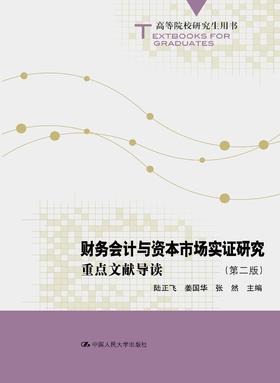 高等院校研究生用书
TEXTBOOKS FOR GRADUATES

财务会计与资本市场实证研究
重点文献导读
（第二版）

陆正飞　姜国华　张　然　主编

中国人民大学出版社